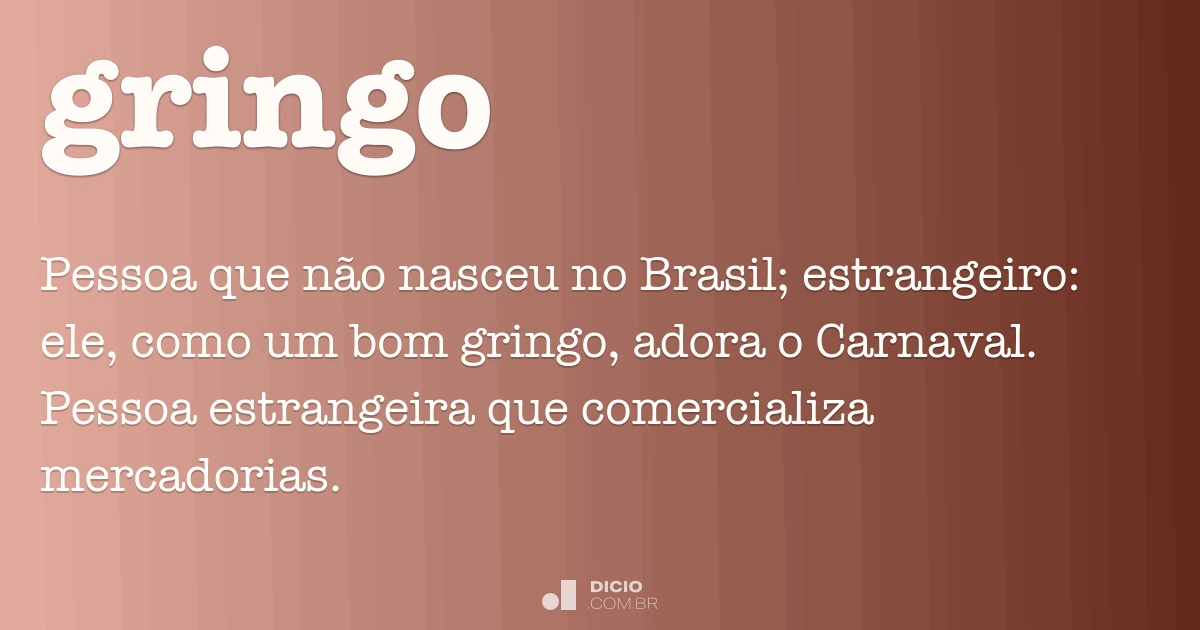 gringo

Pessoa que não nasceu no Brasil; estrangeiro: ele, como um bom gringo, adora o Carnaval.
Pessoa estrangeira que comercializa mercadorias.

DICIO
.COM.BR